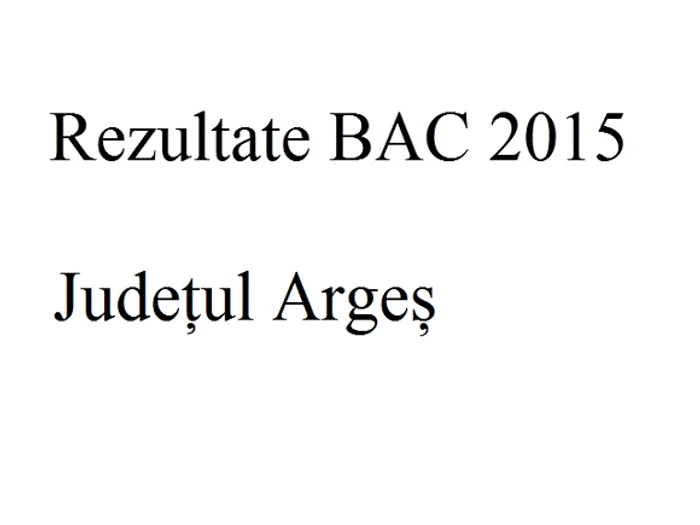 Rezultate BAC 2015

Județul Argeș